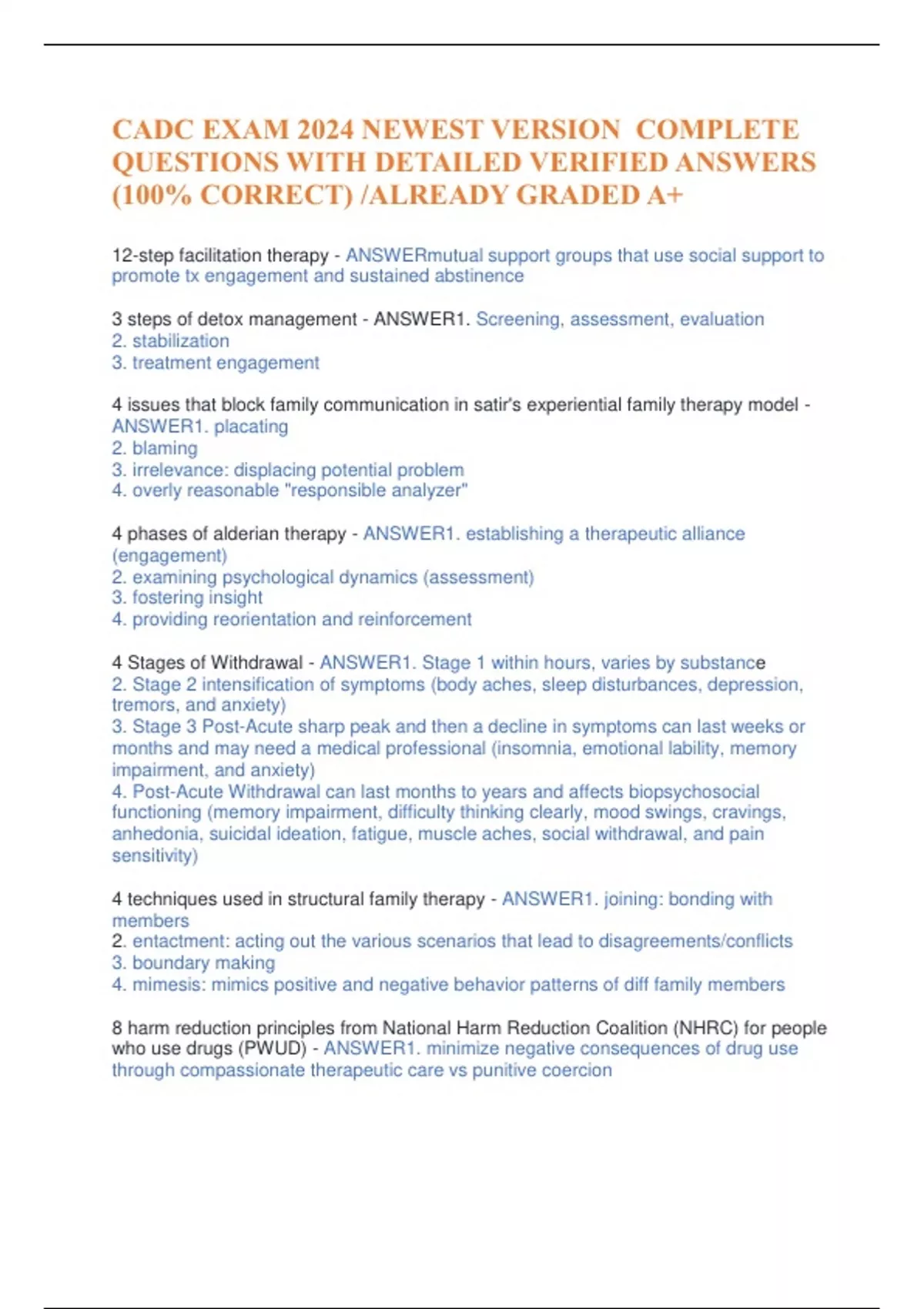 CADC EXAM 2024 NEWEST VERSION COMPLETE QUESTIONS WITH DETAILED VERIFIED ANSWERS (100% CORRECT) /ALREADY GRADED A+

12-step facilitation therapy - ANSWERmutual support groups that use social support to promote tx engagement and sustained abstinence

3 steps of detox management - ANSWER1. Screening, assessment, evaluation
2. stabilization
3. treatment engagement

4 issues that block family communication in satir's experiential family therapy model - ANSWER1. placating
2. blaming
3. irrelevance: displacing potential problem
4. overly reasonable "responsible analyzer"

4 phases of alderian therapy - ANSWER1. establishing a therapeutic alliance (engagement)
2. examining psychological dynamics (assessment)
3. fostering insight
4. providing reorientation and reinforcement

4 Stages of Withdrawal - ANSWER1. Stage 1 within hours, varies by substance
2. Stage 2 intensification of symptoms (body aches, sleep disturbances, depression, tremors, and anxiety)
3. Stage 3 Post-Acute sharp peak and then a decline in symptoms can last weeks or months and may need a medical professional (insomnia, emotional lability, memory impairment, and anxiety)
4. Post-Acute Withdrawal can last months to years and affects biopsychosocial functioning (memory impairment, difficulty thinking clearly, mood swings, cravings, anhedonia, suicidal ideation, fatigue, muscle aches, social withdrawal, and pain sensitivity)

4 techniques used in structural family therapy - ANSWER1. joining: bonding with members
2. entactment: acting out the various scenarios that lead to disagreements/conflicts
3. boundary making
4. mimesis: mimics positive and negative behavior patterns of diff family members

8 harm reduction principles from National Harm Reduction Coalition (NHRC) for people who use drugs (PWUD) - ANSWER1. minimize negative consequences of drug use through compassionate therapeutic care vs punitive coercion